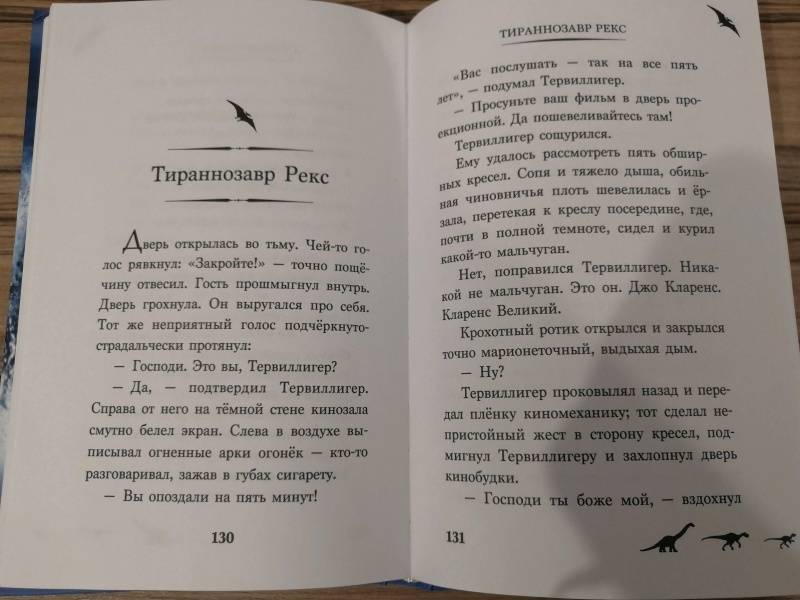 Тираннозавр Рекс

Дверь открылась во тьму. Чей-то голос рявкнул: «Закройте!» — точно пощёчину отвесил. Гость прошмыгнул внутрь. Дверь грохнула. Он выругался про себя. Тот же неприятный голос подчёркнуто-страдальчески протянул:

— Господи. Это вы, Тервиллигер?

— Да, — подтвердил Тервиллигер. Справа от него на тёмной стене кинозала смутно белел экран. Слева в воздухе выписывал огненные арки огонёк — кто-то разговаривал, зажав в губах сигарету.

— Вы опоздали на пять минут!

130

ТИРАННОЗАВР РЕКС

«Вас послушать — так на все пять лет», — подумал Тервиллигер.

— Просуньте ваш фильм в дверь проекционной. Да пошевеливайтесь там!

Тервиллигер сощурился.

Ему удалось рассмотреть пять обширных кресел. Сопя и тяжело дыша, обильная чиновничья плоть шевелилась и ёрзала, перетекая к креслу посередине, где, почти в полной темноте, сидел и курил какой-то мальчуган.

Нет, поправился Тервиллигер. Никакой не мальчуган. Это он. Джо Кларенс. Кларенс Великий.

Крохотный ротик открылся и закрылся точно марионеточный, выдыхая дым.

— Ну?

Тервиллигер проковылял назад и передал плёнку киномеханику; тот сделал непристойный жест в сторону кресел, подмигнул Тервиллигеру и захлопнул дверь кинобудки.

— Господи ты боже мой, — вздохнул

131